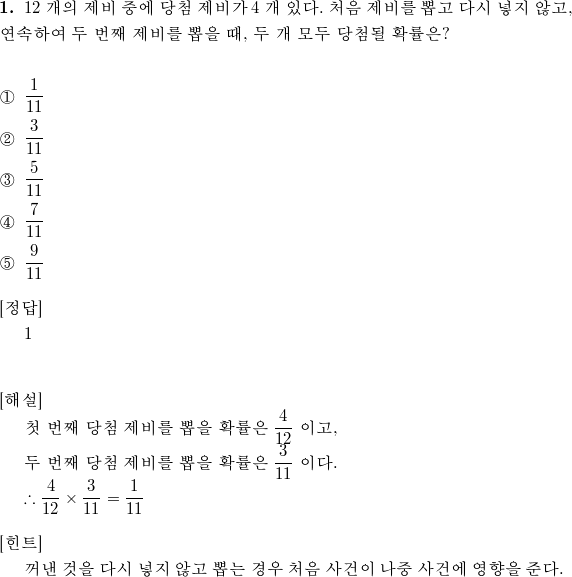 **1.** 12 개의 제비 중에 당첨 제비가 4 개 있다. 처음 제비를 뽑고 다시 넣지 않고, 연속하여 두 번째 제비를 뽑을 때, 두 개 모두 당첨될 확률은?

① $\frac{1}{11}$
② $\frac{3}{11}$
③ $\frac{5}{11}$
④ $\frac{7}{11}$
⑤ $\frac{9}{11}$

[정답]
1

[해설]
첫 번째 당첨 제비를 뽑을 확률은 $\frac{4}{12}$ 이고,
두 번째 당첨 제비를 뽑을 확률은 $\frac{3}{11}$ 이다.
$\therefore \frac{4}{12} \times \frac{3}{11} = \frac{1}{11}$

[힌트]
꺼낸 것을 다시 넣지 않고 뽑는 경우 처음 사건이 나중 사건에 영향을 준다.